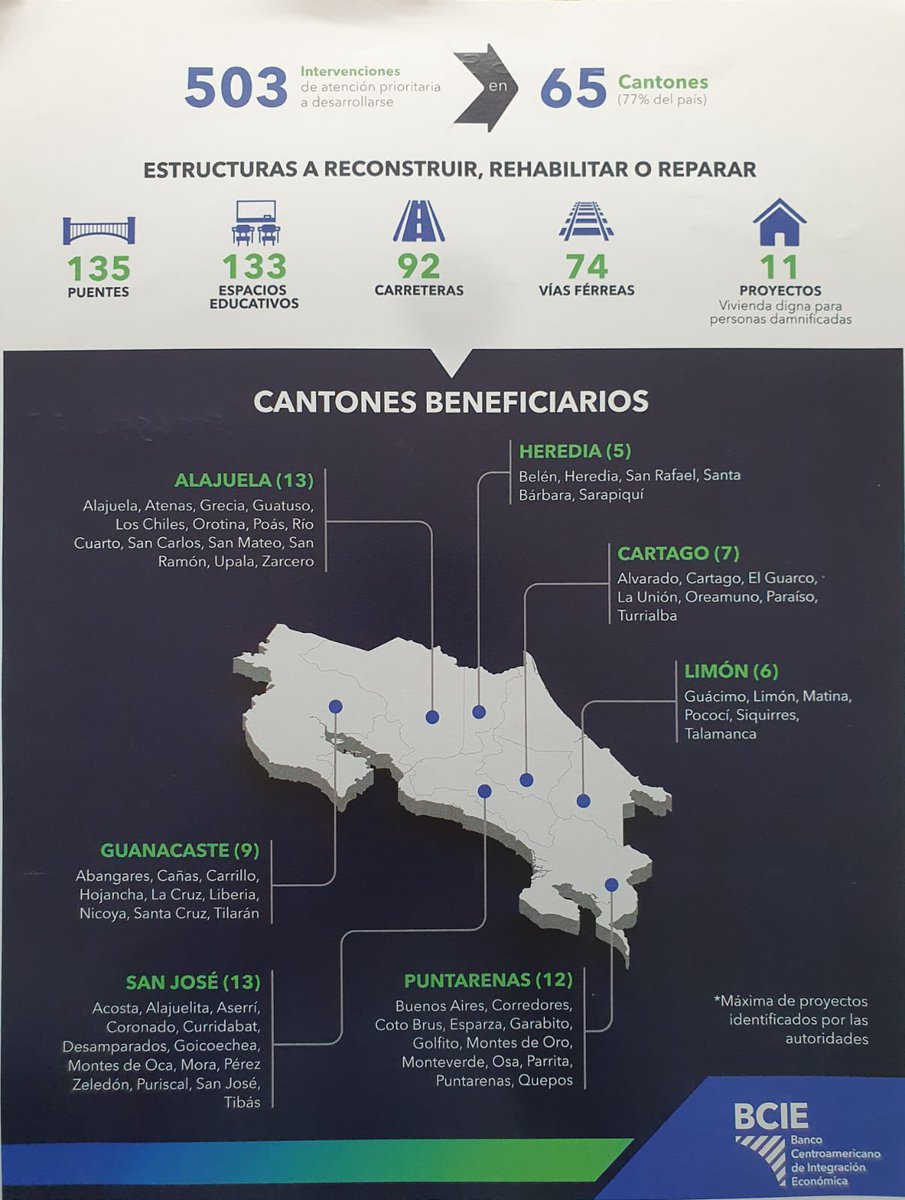 503 Intervenciones de atención prioritaria a desarrollarse

en

65 Cantones (77% del país)

ESTRUCTURAS A RECONSTRUIR, REHABILITAR O REPARAR

135
PUENTES

133
ESPACIOS EDUCATIVOS

92
CARRETERAS

74
VÍAS FÉRREAS

11
PROYECTOS
Vivienda digna para personas damnificadas

CANTONES BENEFICIARIOS

ALAJUELA (13)
Alajuela, Atenas, Grecia, Guatuso, Los Chiles, Orotina, Poás, Río Cuarto, San Carlos, San Mateo, San Ramón, Upala, Zarcero

HEREDIA (5)
Belén, Heredia, San Rafael, Santa Bárbara, Sarapiquí

CARTAGO (7)
Alvarado, Cartago, El Guarco, La Unión, Oreamuno, Paraíso, Turrialba

LIMÓN (6)
Guácimo, Limón, Matina, Pococí, Siquirres, Talamanca

GUANACASTE (9)
Abangares, Cañas, Carrillo, Hojancha, La Cruz, Liberia, Nicoya, Santa Cruz, Tilarán

SAN JOSÉ (13)
Acosta, Alajuelita, Aserrí, Coronado, Curridabat, Desamparados, Goicoechea, Montes de Oca, Mora, Pérez Zeledón, Puriscal, San José, Tibás

PUNTARENAS (12)
Buenos Aires, Corredores, Coto Brus, Esparza, Garabito, Golfito, Montes de Oro, Monteverde, Osa, Parrita, Puntarenas, Quepos

*Máxima de proyectos identificados por las autoridades

BCIE
Banco Centroamericano de Integración Económica